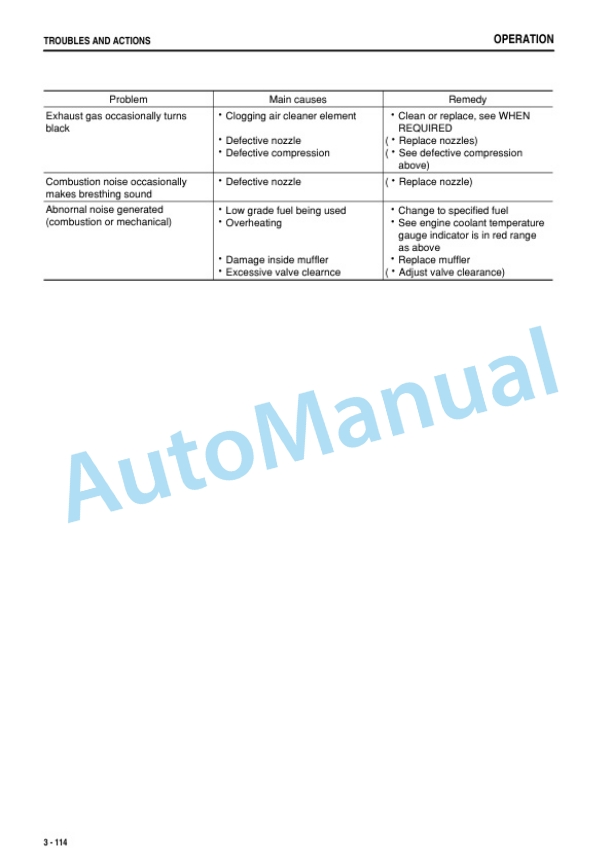 TROUBLES AND ACTIONS

OPERATION

| Problem | Main causes | Remedy |
|---|---|---|
| Exhaust gas occasionally turns black | • Clogging air cleaner element • Defective nozzle • Defective compression | • Clean or replace, see WHEN REQUIRED ( • Replace nozzles) ( • See defective compression above) |
| Combustion noise occasionally makes bresthing sound | • Defective nozzle | ( • Replace nozzle) |
| Abnornal noise generated (combustion or mechanical) | • Low grade fuel being used • Overheating • Damage inside muffler • Excessive valve clearnce | • Change to specified fuel • See engine coolant temperature gauge indicator is in red range as above • Replace muffler ( • Adjust valve clearance) |

3 - 114

AutoManual